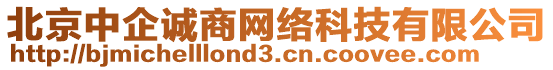 北京中企诚商网络科技有限公司
http://bjmichelllond3.cn.coovee.com